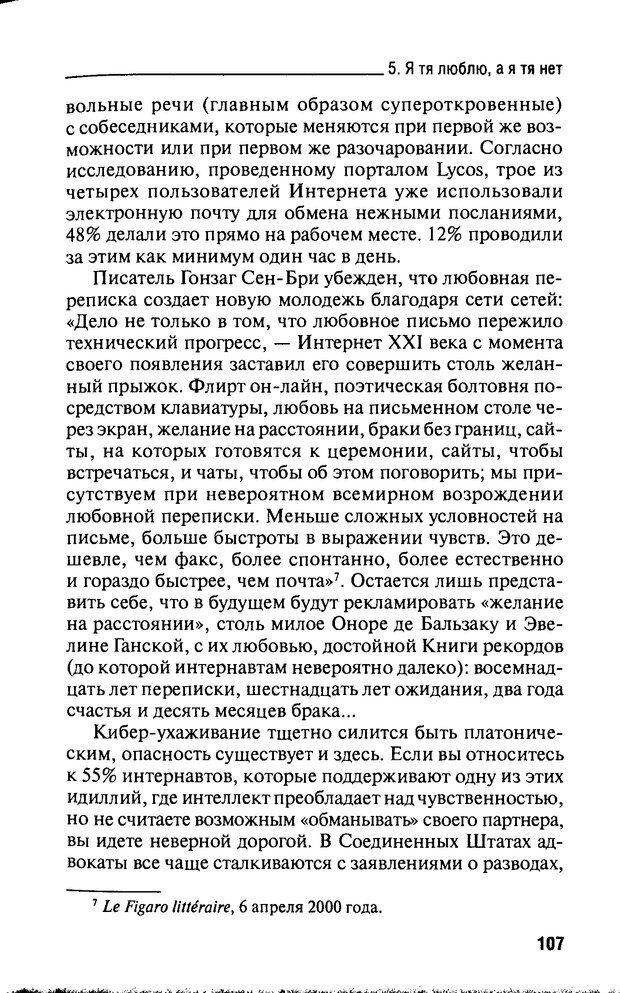 5. Я тя люблю, а я тя нет

вольные речи (главным образом супероткровенные) с собеседниками, которые меняются при первой же возможности или при первом же разочаровании. Согласно исследованию, проведенному порталом Lycos, трое из четырех пользователей Интернета уже использовали электронную почту для обмена нежными посланиями, 48% делали это прямо на рабочем месте. 12% проводили за этим как минимум один час в день.

Писатель Гонзаг Сен-Бри убежден, что любовная переписка создает новую молодежь благодаря сети сетей: «Дело не только в том, что любовное письмо пережило технический прогресс, — Интернет XXI века с момента своего появления заставил его совершить столь желанный прыжок. Флирт он-лайн, поэтическая болтовня посредством клавиатуры, любовь на письменном столе через экран, желание на расстоянии, браки без границ, сайты, на которых готовятся к церемонии, сайты, чтобы встречаться, и чаты, чтобы об этом поговорить; мы присутствуем при невероятном всемирном возрождении любовной переписки. Меньше сложных условностей на письме, больше быстроты в выражении чувств. Это дешевле, чем факс, более спонтанно, более естественно и гораздо быстрее, чем почта»$^7$. Остается лишь представить себе, что в будущем будут рекламировать «желание на расстоянии», столь милое Оноре де Бальзаку и Эвелине Ганской, с их любовью, достойной Книги рекордов (до которой интернавтам невероятно далеко): восемнадцать лет переписки, шестнадцать лет ожидания, два года счастья и десять месяцев брака...

Кибер-ухаживание тщетно силится быть платоническим, опасность существует и здесь. Если вы относитесь к 55% интернавтов, которые поддерживают одну из этих идиллий, где интеллект преобладает над чувственностью, но не считаете возможным «обманывать» своего партнера, вы идете неверной дорогой. В Соединенных Штатах адвокаты все чаще сталкиваются с заявлениями о разводах,

$^7$ Le Figaro littéraire, 6 апреля 2000 года.

107